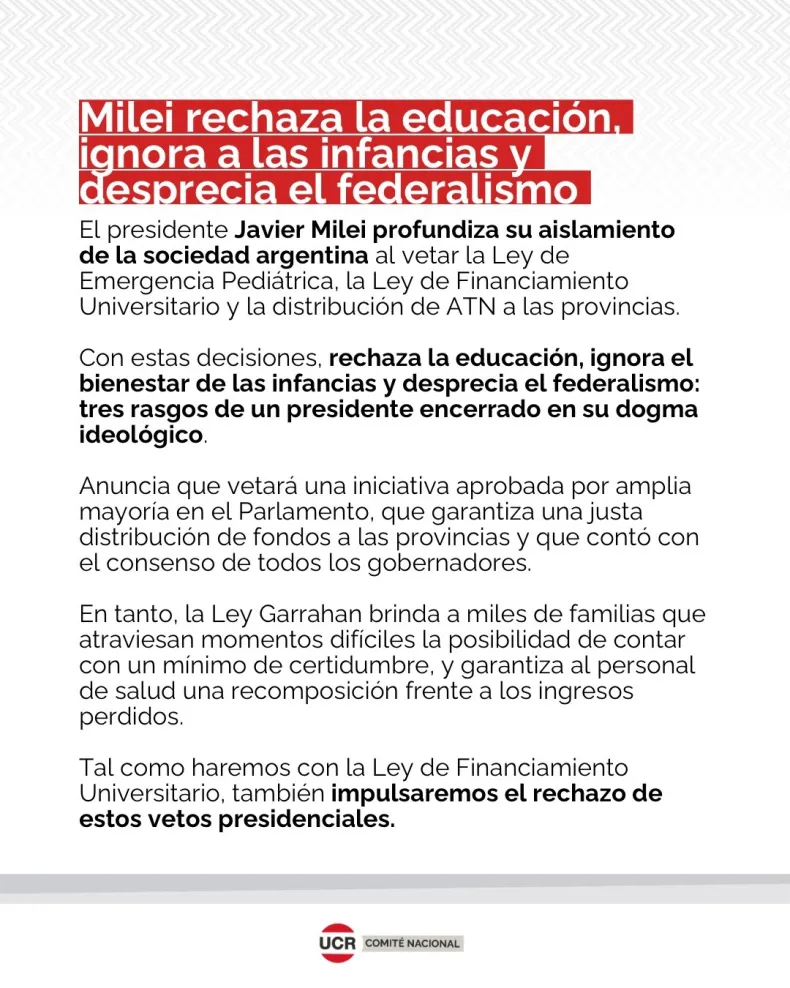 Milei rechaza la educación, ignora a las infancias y desprecia el federalismo

El presidente Javier Milei profundiza su aislamiento de la sociedad argentina al vetar la Ley de Emergencia Pediátrica, la Ley de Financiamiento Universitario y la distribución de ATN a las provincias.

Con estas decisiones, rechaza la educación, ignora el bienestar de las infancias y desprecia el federalismo: tres rasgos de un presidente encerrado en su dogma ideológico.

Anuncia que vetará una iniciativa aprobada por amplia mayoría en el Parlamento, que garantiza una justa distribución de fondos a las provincias y que contó con el consenso de todos los gobernadores.

En tanto, la Ley Garrahan brinda a miles de familias que atraviesan momentos difíciles la posibilidad de contar con un mínimo de certidumbre, y garantiza al personal de salud una recomposición frente a los ingresos perdidos.

Tal como haremos con la Ley de Financiamiento Universitario, también impulsaremos el rechazo de estos vetos presidenciales.

UCR COMITÉ NACIONAL